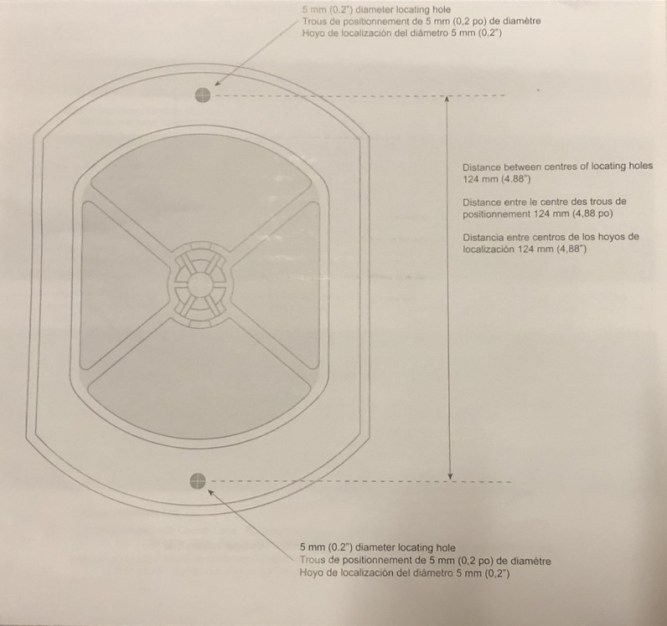 5 mm (0.2") diameter locating hole
Trous de positionnement de 5 mm (0,2 po) de diamètre
Hoyo de localización del diámetro 5 mm (0,2")

Distance between centres of locating holes 124 mm (4.88")

Distance entre le centre des trous de positionnement 124 mm (4,88 po)

Distancia entre centros de los hoyos de localización 124 mm (4,88")

5 mm (0.2") diameter locating hole
Trous de positionnement de 5 mm (0,2 po) de diamètre
Hoyo de localización del diámetro 5 mm (0,2")